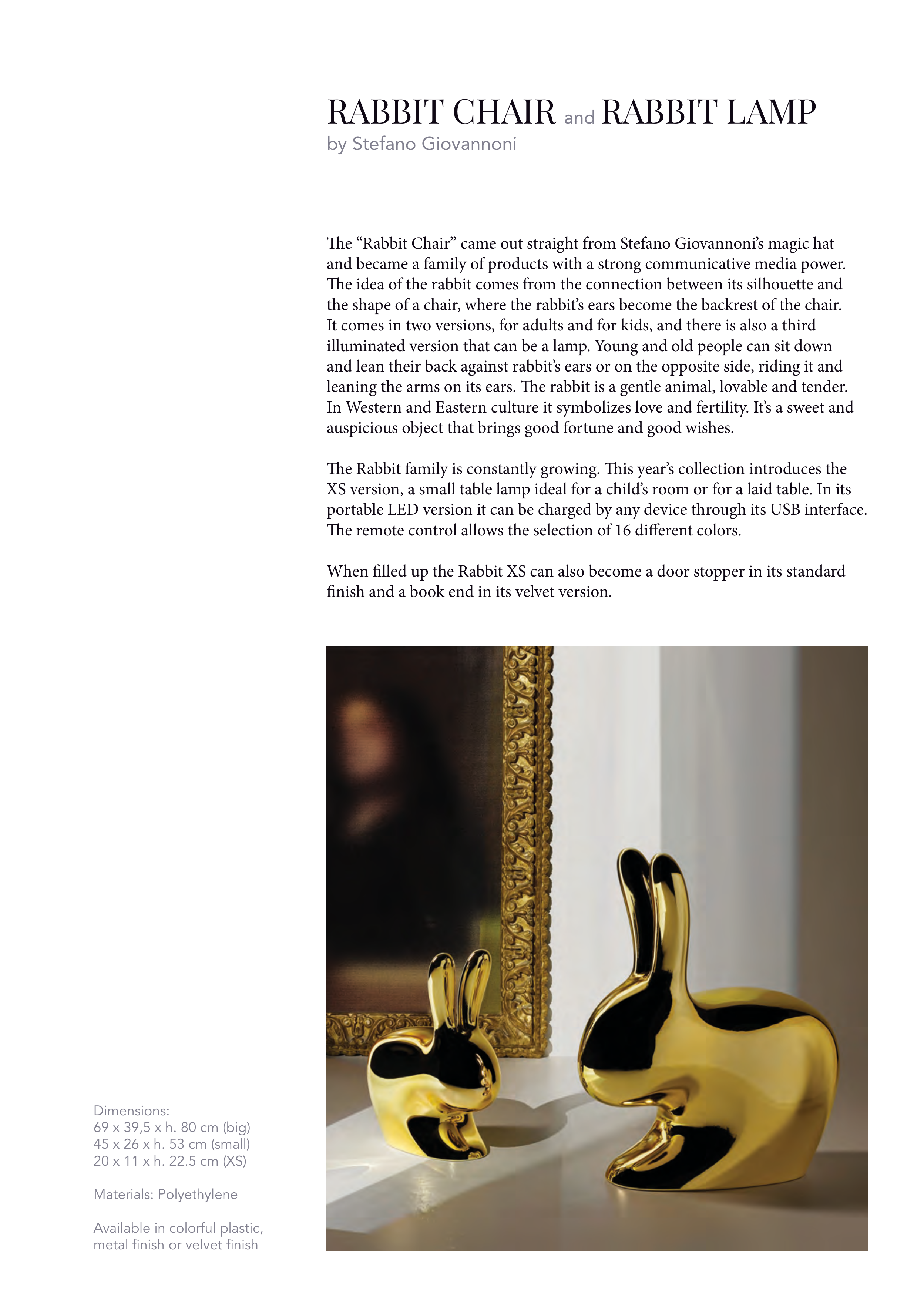 RABBIT CHAIR and RABBIT LAMP
by Stefano Giovannoni

The “Rabbit Chair” came out straight from Stefano Giovannoni’s magic hat and became a family of products with a strong communicative media power. The idea of the rabbit comes from the connection between its silhouette and the shape of a chair, where the rabbit’s ears become the backrest of the chair. It comes in two versions, for adults and for kids, and there is also a third illuminated version that can be a lamp. Young and old people can sit down and lean their back against rabbit’s ears or on the opposite side, riding it and leaning the arms on its ears. The rabbit is a gentle animal, lovable and tender. In Western and Eastern culture it symbolizes love and fertility. It’s a sweet and auspicious object that brings good fortune and good wishes.

The Rabbit family is constantly growing. This year’s collection introduces the XS version, a small table lamp ideal for a child’s room or for a laid table. In its portable LED version it can be charged by any device through its USB interface. The remote control allows the selection of 16 different colors.

When filled up the Rabbit XS can also become a door stopper in its standard finish and a book end in its velvet version.

Dimensions:
69 x 39,5 x h. 80 cm (big)
45 x 26 x h. 53 cm (small)
20 x 11 x h. 22.5 cm (XS)

Materials: Polyethylene

Available in colorful plastic, metal finish or velvet finish